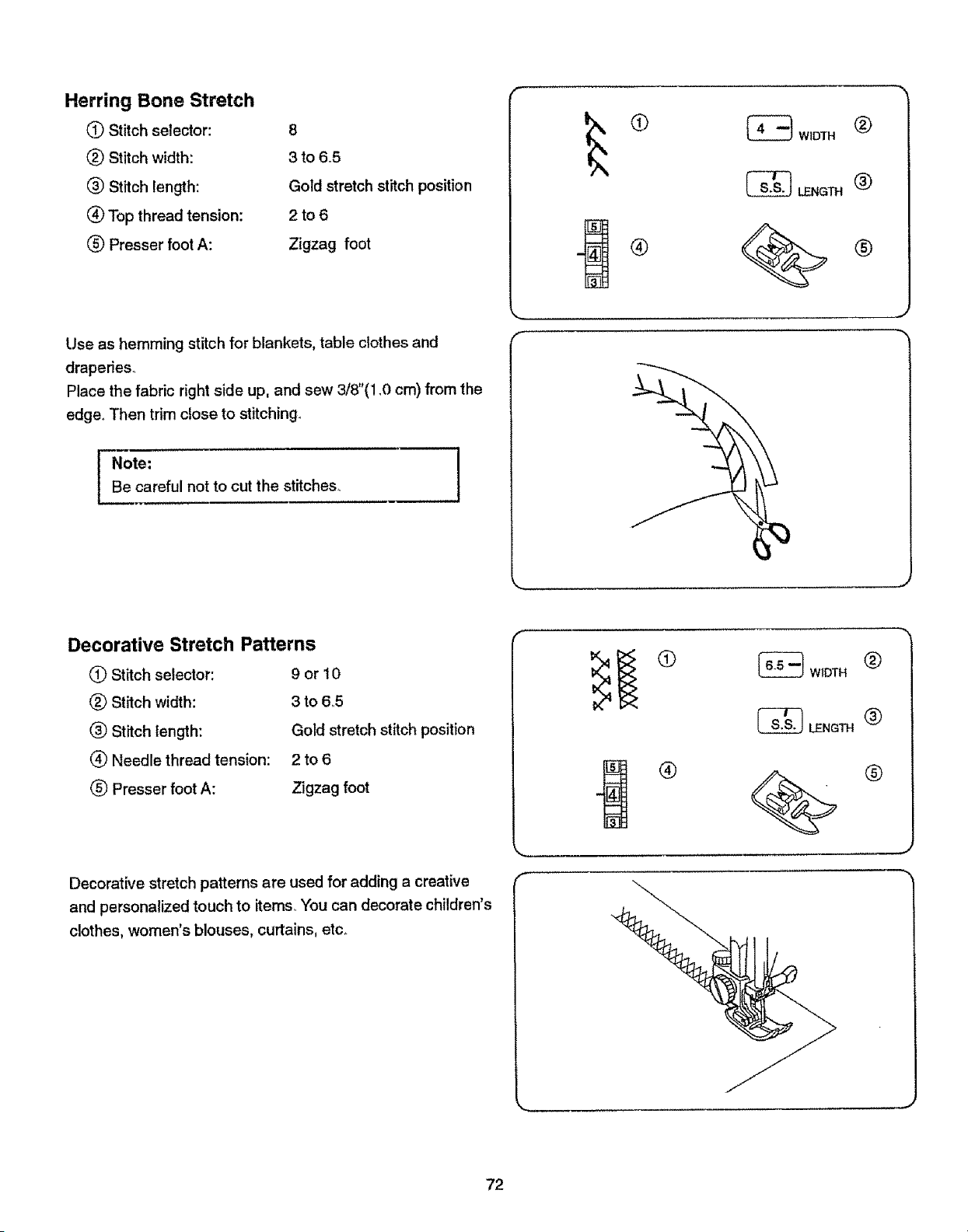 Herring Bone Stretch

① Stitch selector: 8
② Stitch width: 3 to 6.5
③ Stitch length: Gold stretch stitch position
④ Top thread tension: 2 to 6
⑤ Presser foot A: Zigzag foot

① 4 WIDTH ② S.S. LENGTH ③ 5 4 3 ④ ⑤

Use as hemming stitch for blankets, table clothes and draperies.
Place the fabric right side up, and sew 3/8"(1.0 cm) from the edge. Then trim close to stitching.

Note:
Be careful not to cut the stitches.

Decorative Stretch Patterns

① Stitch selector: 9 or 10
② Stitch width: 3 to 6.5
③ Stitch length: Gold stretch stitch position
④ Needle thread tension: 2 to 6
⑤ Presser foot A: Zigzag foot

① 6.5 WIDTH ② S.S. LENGTH ③ 5 4 3 ④ ⑤

Decorative stretch patterns are used for adding a creative and personalized touch to items. You can decorate children's clothes, women's blouses, curtains, etc.

72